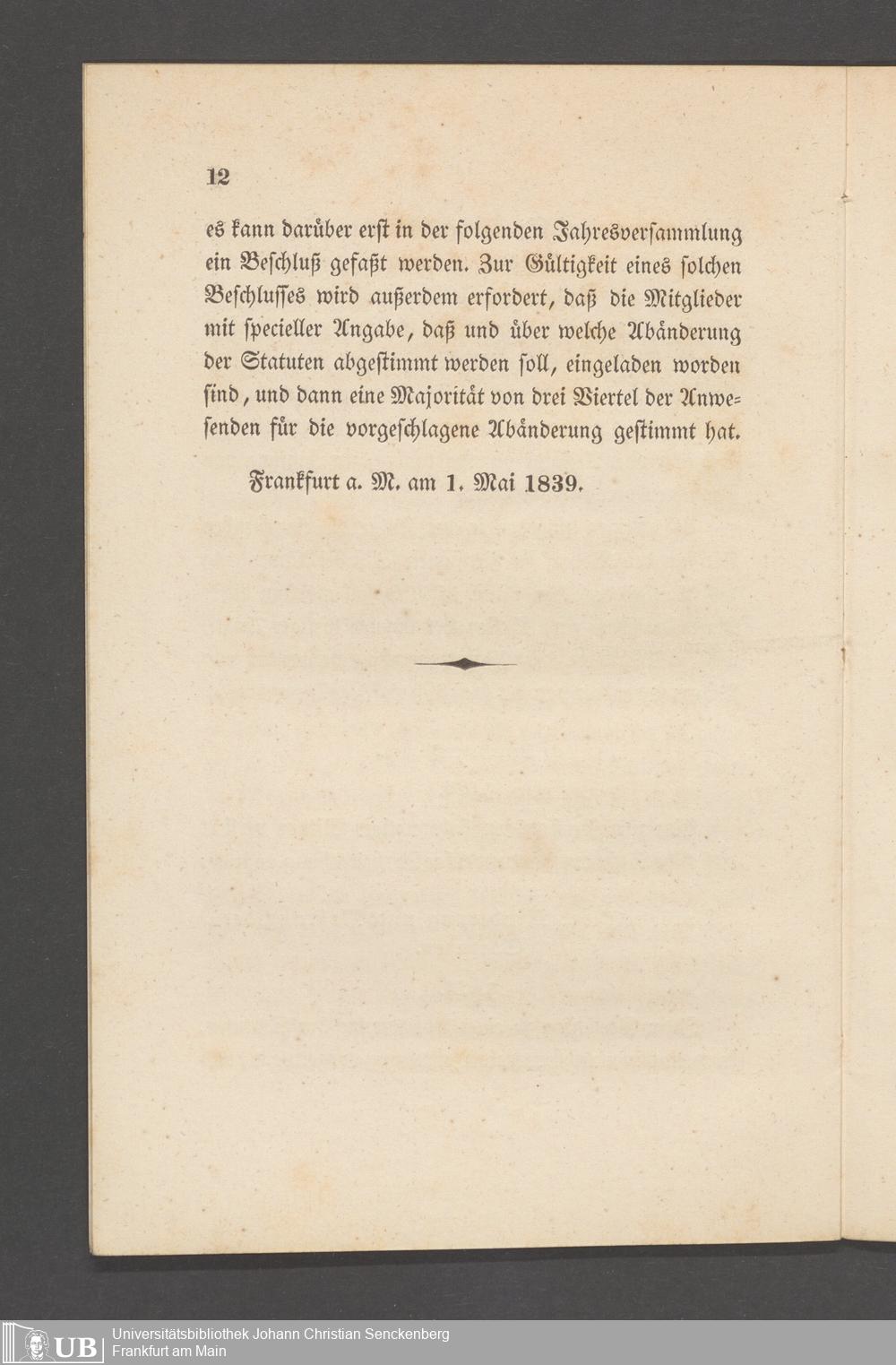 12

es kann darüber erst in der folgenden Jahresversammlung ein Beschluß gefaßt werden. Zur Gültigkeit eines solchen Beschlusses wird außerdem erfordert, daß die Mitglieder mit specieller Angabe, daß und über welche Abänderung der Statuten abgestimmt werden soll, eingeladen worden sind, und dann eine Majorität von drei Viertel der Anwesenden für die vorgeschlagene Abänderung gestimmt hat.

Frankfurt a. M. am 1. Mai 1839.

UB Universitätsbibliothek Johann Christian Senckenberg
Frankfurt am Main